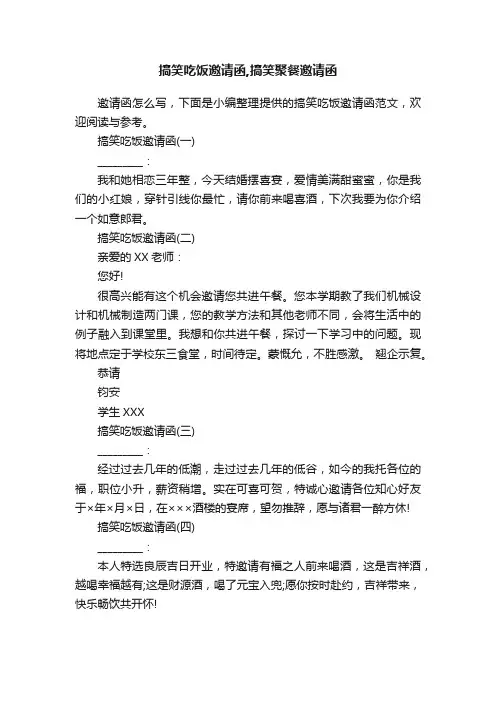 搞笑吃饭邀请函,搞笑聚餐邀请函

邀请函怎么写，下面是小编整理提供的搞笑吃饭邀请函范文，欢迎阅读与参考。

搞笑吃饭邀请函(一)

________：

我和她相恋三年整，今天结婚摆喜宴，爱情美满甜蜜蜜，你是我们的小红娘，穿针引线你最忙，请你前来喝喜酒，下次我要为你介绍一个如意郎君。

搞笑吃饭邀请函(二)

亲爱的 XX 老师：

您好!

很高兴能有这个机会邀请您共进午餐。您本学期教了我们机械设计和机械制造两门课，您的教学方法和其他老师不同，会将生活中的例子融入到课堂里。我想和你共进午餐，探讨一下学习中的问题。现将地点定于学校东三食堂，时间待定。蒙慨允，不胜感激。 翘企示复。

恭请

钧安

学生 XXX

搞笑吃饭邀请函(三)

________：

经过过去几年的低潮，走过过去几年的低谷，如今的我托各位的福，职位小升，薪资稍增。实在可喜可贺，特诚心邀请各位知心好友于×年×月×日，在×××酒楼的宴席，望勿推辞，愿与诸君一醉方休!

搞笑吃饭邀请函(四)

________：

本人特选良辰吉日开业，特邀请有福之人前来喝酒，这是吉祥酒，越喝幸福越有;这是财源酒，喝了元宝入兜;愿你按时赴约，吉祥带来，快乐畅饮共开怀!